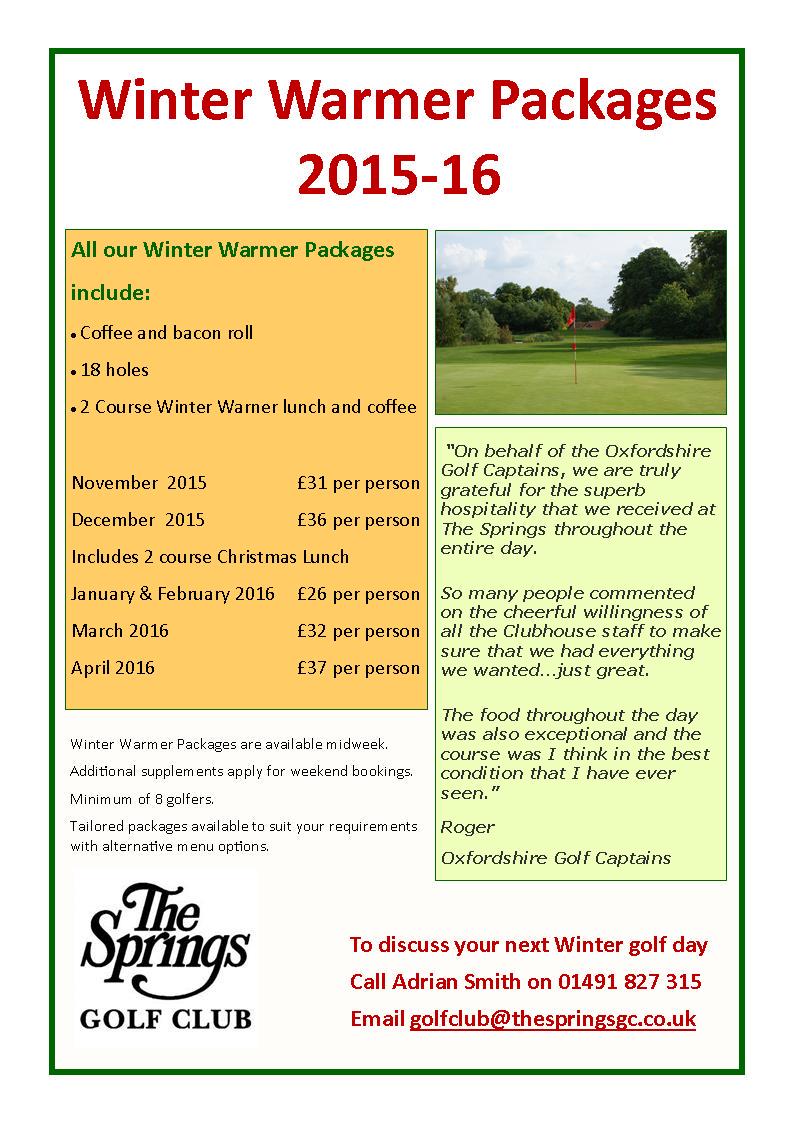 Winter Warmer Packages 2015-16

All our Winter Warmer Packages include:

• Coffee and bacon roll

• 18 holes

• 2 Course Winter Warner lunch and coffee

| | |
|---|---|
| November 2015 | £31 per person |
| December 2015 | £36 per person |
| Includes 2 course Christmas Lunch | |
| January & February 2016 | £26 per person |
| March 2016 | £32 per person |
| April 2016 | £37 per person |

Winter Warmer Packages are available midweek.

Additional supplements apply for weekend bookings.

Minimum of 8 golfers.

Tailored packages available to suit your requirements with alternative menu options.

"On behalf of the Oxfordshire Golf Captains, we are truly grateful for the superb hospitality that we received at The Springs throughout the entire day.

So many people commented on the cheerful willingness of all the Clubhouse staff to make sure that we had everything we wanted...just great.

The food throughout the day was also exceptional and the course was I think in the best condition that I have ever seen."

Roger

Oxfordshire Golf Captains

The Springs GOLF CLUB

To discuss your next Winter golf day

Call Adrian Smith on 01491 827 315

Email golfclub@thespringsgc.co.uk